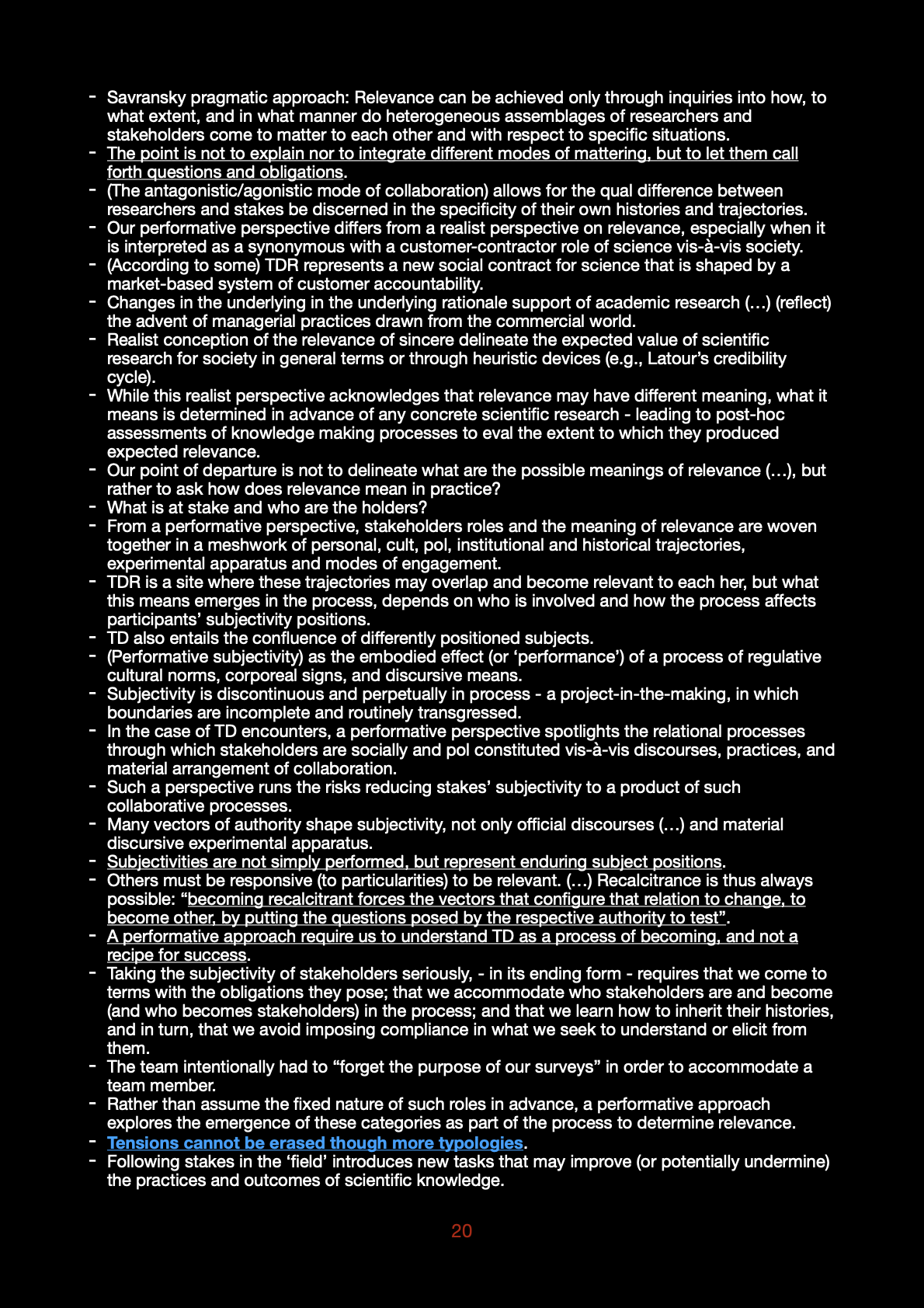 - Savransky pragmatic approach: Relevance can be achieved only through inquiries into how, to what extent, and in what manner do heterogeneous assemblages of researchers and stakeholders come to matter to each other and with respect to specific situations.
- The point is not to explain nor to integrate different modes of mattering, but to let them call forth questions and obligations.
- (The antagonistic/agonistic mode of collaboration) allows for the qual difference between researchers and stakes be discerned in the specificity of their own histories and trajectories.
- Our performative perspective differs from a realist perspective on relevance, especially when it is interpreted as a synonymous with a customer-contractor role of science vis-à-vis society.
- (According to some) TDR represents a new social contract for science that is shaped by a market-based system of customer accountability.
- Changes in the underlying in the underlying rationale support of academic research (…) (reflect) the advent of managerial practices drawn from the commercial world.
- Realist conception of the relevance of sincere delineate the expected value of scientific research for society in general terms or through heuristic devices (e.g., Latour's credibility cycle).
- While this realist perspective acknowledges that relevance may have different meaning, what it means is determined in advance of any concrete scientific research - leading to post-hoc assessments of knowledge making processes to eval the extent to which they produced expected relevance.
- Our point of departure is not to delineate what are the possible meanings of relevance (…), but rather to ask how does relevance mean in practice?
- What is at stake and who are the holders?
- From a performative perspective, stakeholders roles and the meaning of relevance are woven together in a meshwork of personal, cult, pol, institutional and historical trajectories, experimental apparatus and modes of engagement.
- TDR is a site where these trajectories may overlap and become relevant to each her, but what this means emerges in the process, depends on who is involved and how the process affects participants' subjectivity positions.
- TD also entails the confluence of differently positioned subjects.
- (Performative subjectivity) as the embodied effect (or 'performance') of a process of regulative cultural norms, corporeal signs, and discursive means.
- Subjectivity is discontinuous and perpetually in process - a project-in-the-making, in which boundaries are incomplete and routinely transgressed.
- In the case of TD encounters, a performative perspective spotlights the relational processes through which stakeholders are socially and pol constituted vis-à-vis discourses, practices, and material arrangement of collaboration.
- Such a perspective runs the risks reducing stakes' subjectivity to a product of such collaborative processes.
- Many vectors of authority shape subjectivity, not only official discourses (…) and material discursive experimental apparatus.
- Subjectivities are not simply performed, but represent enduring subject positions.
- Others must be responsive (to particularities) to be relevant. (…) Recalcitrance is thus always possible: "becoming recalcitrant forces the vectors that configure that relation to change, to become other, by putting the questions posed by the respective authority to test".
- A performative approach require us to understand TD as a process of becoming, and not a recipe for success.
- Taking the subjectivity of stakeholders seriously, - in its ending form - requires that we come to terms with the obligations they pose; that we accommodate who stakeholders are and become (and who becomes stakeholders) in the process; and that we learn how to inherit their histories, and in turn, that we avoid imposing compliance in what we seek to understand or elicit from them.
- The team intentionally had to "forget the purpose of our surveys" in order to accommodate a team member.
- Rather than assume the fixed nature of such roles in advance, a performative approach explores the emergence of these categories as part of the process to determine relevance.
- Tensions cannot be erased though more typologies.
- Following stakes in the 'field' introduces new tasks that may improve (or potentially undermine) the practices and outcomes of scientific knowledge.

20